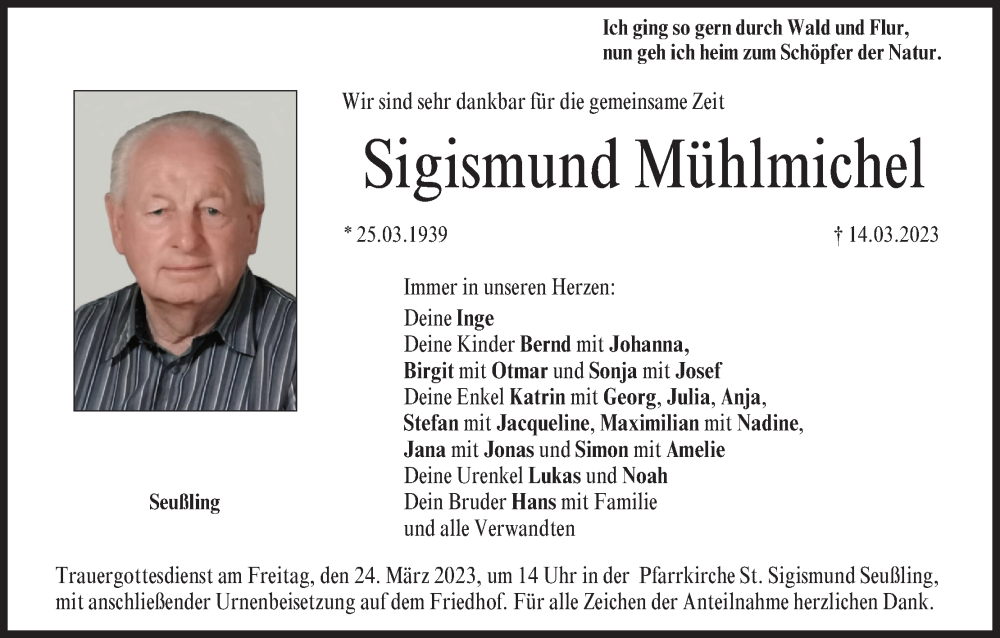 Ich ging so gern durch Wald und Flur,
nun geh ich heim zum Schöpfer der Natur.

Wir sind sehr dankbar für die gemeinsame Zeit

Sigismund Mühlmichel

* 25.03.1939

† 14.03.2023

Immer in unseren Herzen:
Deine Inge
Deine Kinder Bernd mit Johanna,
Birgit mit Otmar und Sonja mit Josef
Deine Enkel Katrin mit Georg, Julia, Anja,
Stefan mit Jacqueline, Maximilian mit Nadine,
Jana mit Jonas und Simon mit Amelie
Deine Urenkel Lukas und Noah
Dein Bruder Hans mit Familie
und alle Verwandten

Seußling

Trauergottesdienst am Freitag, den 24. März 2023, um 14 Uhr in der Pfarrkirche St. Sigismund Seußling, mit anschließender Urnenbeisetzung auf dem Friedhof. Für alle Zeichen der Anteilnahme herzlichen Dank.